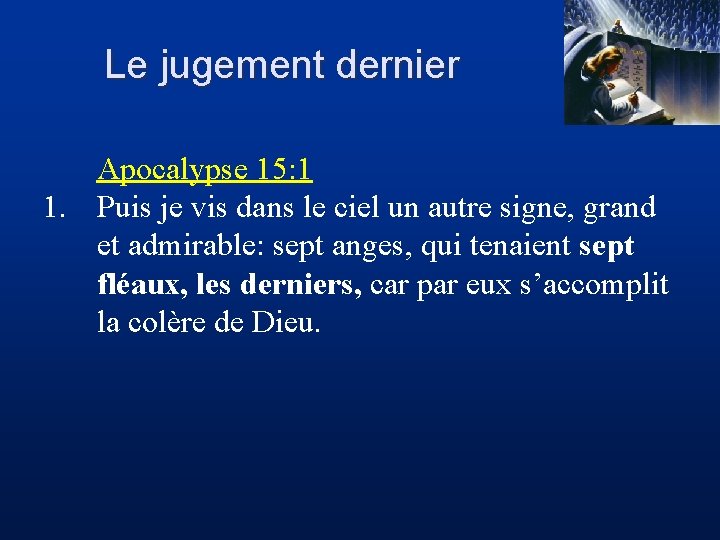 Le jugement dernier

Apocalypse 15:1

1. Puis je vis dans le ciel un autre signe, grand et admirable: sept anges, qui tenaient sept fléaux, les derniers, car par eux s’accomplit la colère de Dieu.